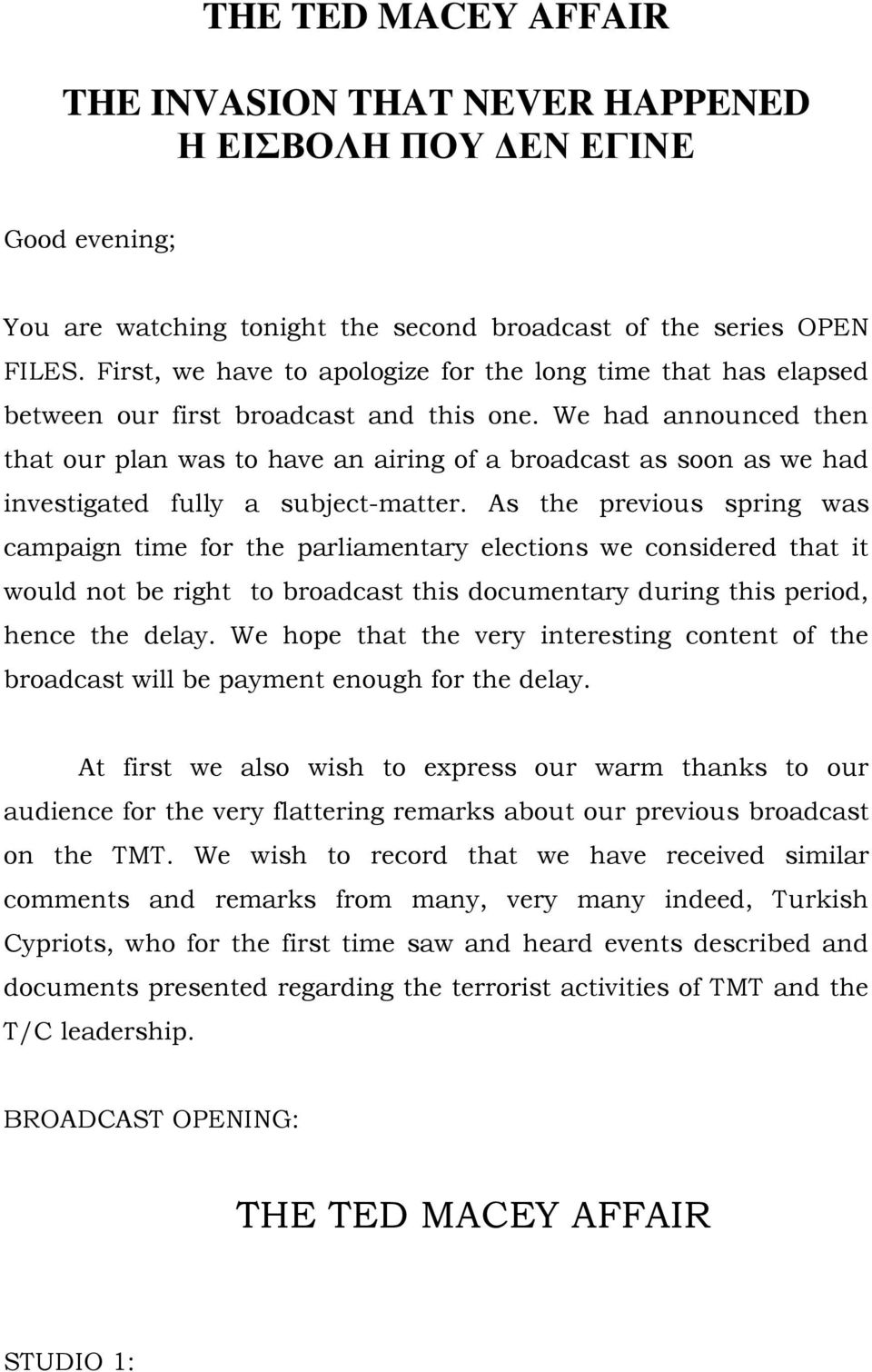 THE TED MACEY AFFAIR

THE INVASION THAT NEVER HAPPENED
Η ΕΙΣΒΟΛΗ ΠΟΥ ΔΕΝ ΕΓΙΝΕ

Good evening;

You are watching tonight the second broadcast of the series OPEN FILES. First, we have to apologize for the long time that has elapsed between our first broadcast and this one. We had announced then that our plan was to have an airing of a broadcast as soon as we had investigated fully a subject-matter. As the previous spring was campaign time for the parliamentary elections we considered that it would not be right to broadcast this documentary during this period, hence the delay. We hope that the very interesting content of the broadcast will be payment enough for the delay.

At first we also wish to express our warm thanks to our audience for the very flattering remarks about our previous broadcast on the TMT. We wish to record that we have received similar comments and remarks from many, very many indeed, Turkish Cypriots, who for the first time saw and heard events described and documents presented regarding the terrorist activities of TMT and the T/C leadership.

BROADCAST OPENING:

THE TED MACEY AFFAIR

STUDIO 1: